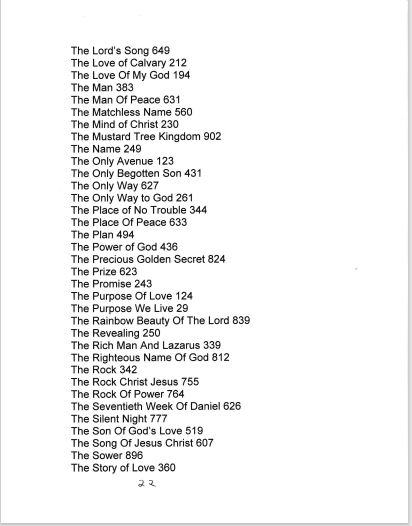 The Lord's Song 649
The Love of Calvary 212
The Love Of My God 194
The Man 383
The Man Of Peace 631
The Matchless Name 560
The Mind of Christ 230
The Mustard Tree Kingdom 902
The Name 249
The Only Avenue 123
The Only Begotten Son 431
The Only Way 627
The Only Way to God 261
The Place of No Trouble 344
The Place Of Peace 633
The Plan 494
The Power of God 436
The Precious Golden Secret 824
The Prize 623
The Promise 243
The Purpose Of Love 124
The Purpose We Live 29
The Rainbow Beauty Of The Lord 839
The Revealing 250
The Rich Man And Lazarus 339
The Righteous Name Of God 812
The Rock 342
The Rock Christ Jesus 755
The Rock Of Power 764
The Seventieth Week Of Daniel 626
The Silent Night 777
The Son Of God's Love 519
The Song Of Jesus Christ 607
The Sower 896
The Story of Love 360

22